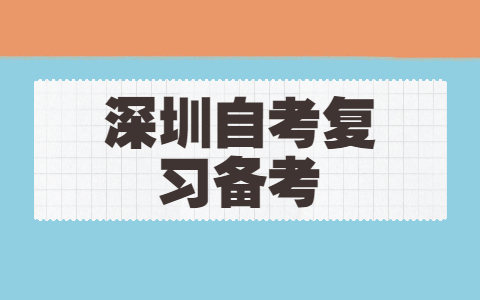 深圳自考复习备考